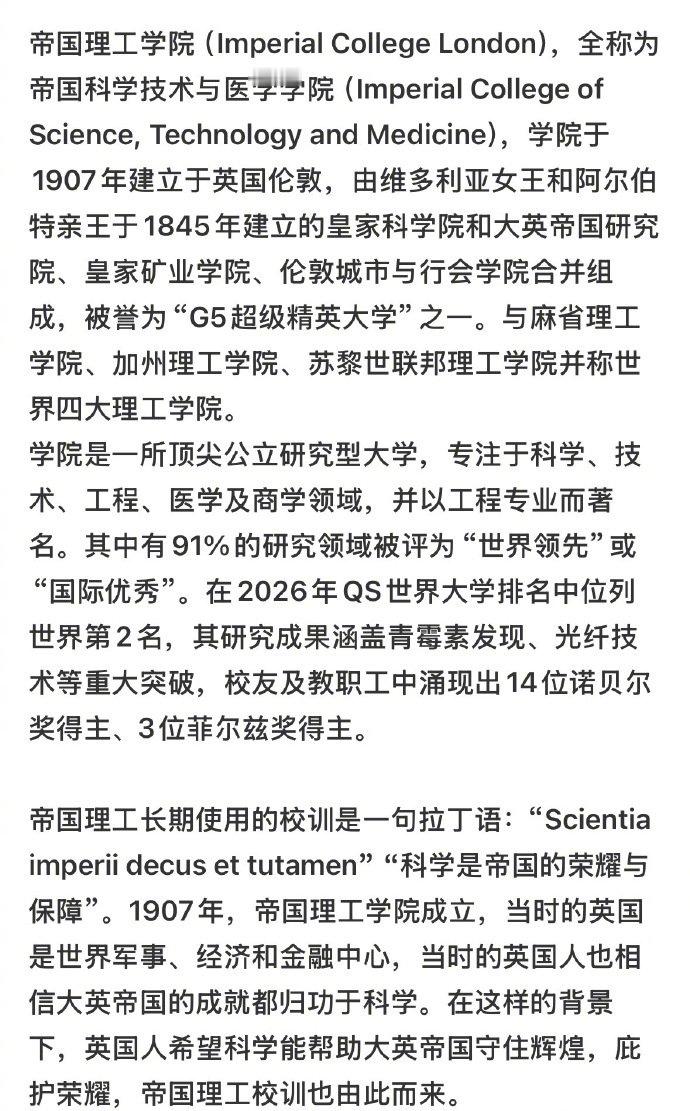 帝国理工学院（Imperial College London），全称为帝国科学技术与医学学院（Imperial College of Science, Technology and Medicine），学院于1907年建立于英国伦敦，由维多利亚女王和阿尔伯特亲王于1845年建立的皇家科学院和大英帝国研究院、皇家矿业学院、伦敦城市与行会学院合并组成，被誉为“G5超级精英大学”之一。与麻省理工学院、加州理工学院、苏黎世联邦理工学院并称世界四大理工学院。
学院是一所顶尖公立研究型大学，专注于科学、技术、工程、医学及商学领域，并以工程专业而著名。其中有91%的研究领域被评为“世界领先”或“国际优秀”。在2026年QS世界大学排名中位列世界第2名，其研究成果涵盖青霉素发现、光纤技术等重大突破，校友及教职工中涌现出14位诺贝尔奖得主、3位菲尔兹奖得主。

帝国理工长期使用的校训是一句拉丁语：“Scientia imperii decus et tutamen”“科学是帝国的荣耀与保障”。1907年，帝国理工学院成立，当时的英国是世界军事、经济和金融中心，当时的英国人也相信大英帝国的成就都归功于科学。在这样的背景下，英国人希望科学能帮助大英帝国守住辉煌，庇护荣耀，帝国理工校训也由此而来。